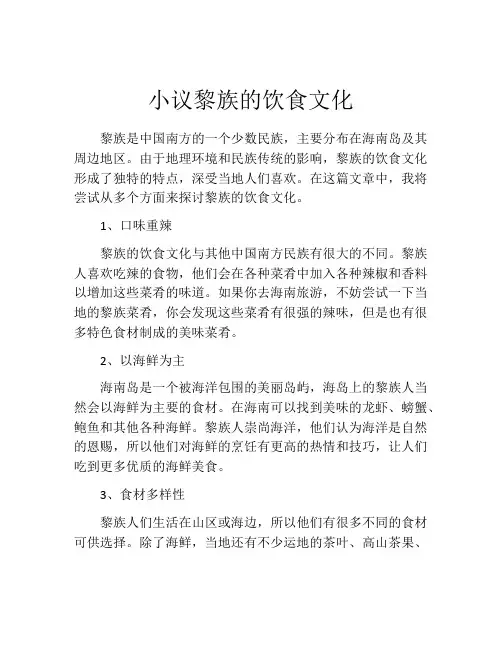 小议黎族的饮食文化

黎族是中国南方的一个少数民族，主要分布在海南岛及其周边地区。由于地理环境和民族传统的影响，黎族的饮食文化形成了独特的特点，深受当地人们喜欢。在这篇文章中，我将尝试从多个方面来探讨黎族的饮食文化。

1、口味重辣

黎族的饮食文化与其他中国南方民族有很大的不同。黎族人喜欢吃辣的食物，他们会在各种菜肴中加入各种辣椒和香料以增加这些菜肴的味道。如果你去海南旅游，不妨尝试一下当地的黎族菜肴，你会发现这些菜肴有很强的辣味，但是也有很多特色食材制成的美味菜肴。

2、以海鲜为主

海南岛是一个被海洋包围的美丽岛屿，海岛上的黎族人当然会以海鲜为主要的食材。在海南可以找到美味的龙虾、螃蟹、鲍鱼和其他各种海鲜。黎族人崇尚海洋，他们认为海洋是自然的恩赐，所以他们对海鲜的烹饪有更高的热情和技巧，让人们吃到更多优质的海鲜美食。

3、食材多样性

黎族人们生活在山区或海边，所以他们有很多不同的食材可供选择。除了海鲜，当地还有不少运地的茶叶、高山茶果、